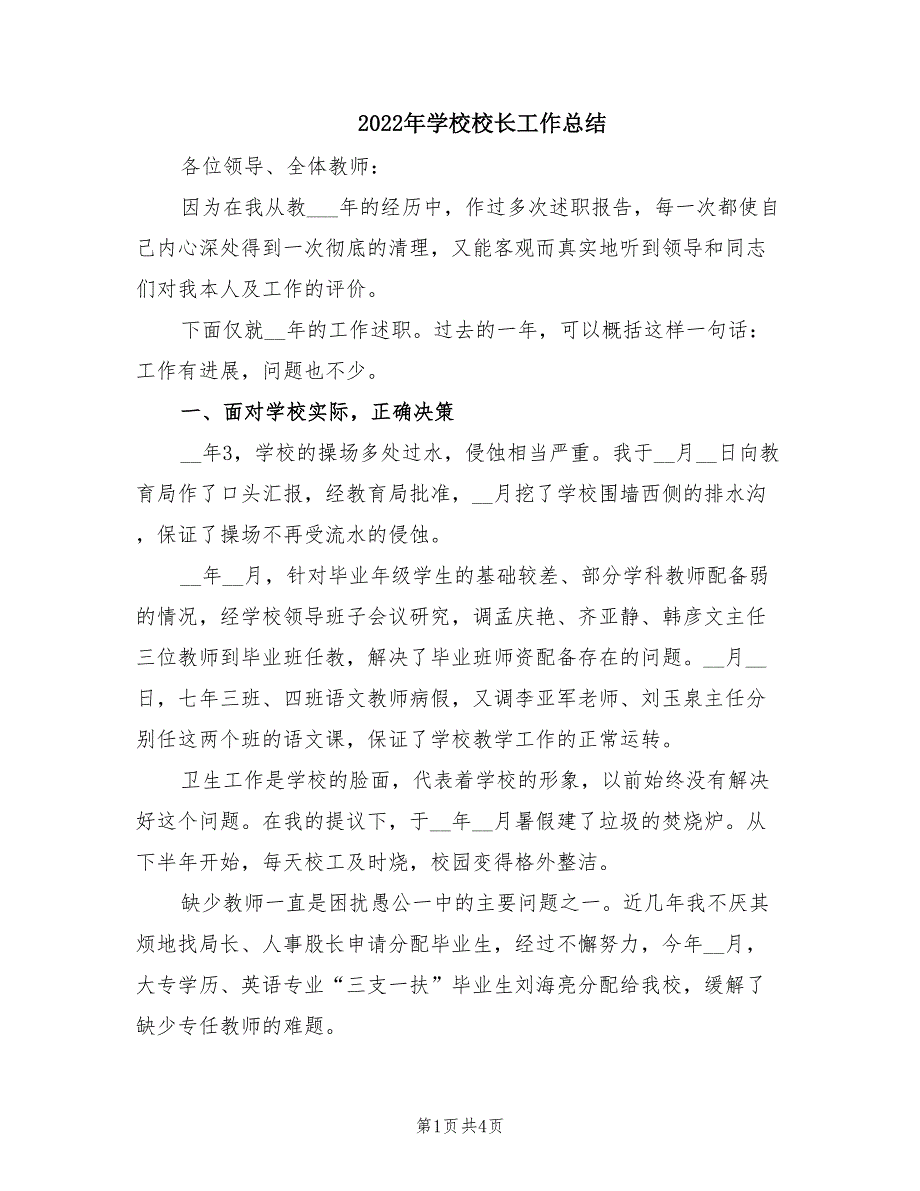 2022年学校校长工作总结

各位领导、全体教师：

因为在我从教___年的经历中，作过多次述职报告，每一次都使自己内心深处得到一次彻底的清理，又能客观而真实地听到领导和同志们对我本人及工作的评价。

下面仅就__年的工作述职。过去的一年，可以概括这样一句话：工作有进展，问题也不少。

一、面对学校实际，正确决策

__年3，学校的操场多处过水，侵蚀相当严重。我于__月__日向教育局作了口头汇报，经教育局批准，__月挖了学校围墙西侧的排水沟，保证了操场不再受流水的侵蚀。

__年__月，针对毕业年级学生的基础较差、部分学科教师配备弱的情况，经学校领导班子会议研究，调孟庆艳、齐亚静、韩彦文主任三位教师到毕业班任教，解决了毕业班师资配备存在的问题。__月__日，七年三班、四班语文教师病假，又调李亚军老师、刘玉泉主任分别任这两个班的语文课，保证了学校教学工作的正常运转。

卫生工作是学校的脸面，代表着学校的形象，以前始终没有解决好这个问题。在我的提议下，于__年__月暑假建了垃圾的焚烧炉。从下半年开始，每天校工及时烧，校园变得格外整洁。

缺少教师一直是困扰愚公一中的主要问题之一。近几年我不厌其烦地找局长、人事股长申请分配毕业生，经过不懈努力，今年__月，大专学历、英语专业“三支一扶”毕业生刘海亮分配给我校，缓解了缺少专任教师的难题。

第1页 共4页